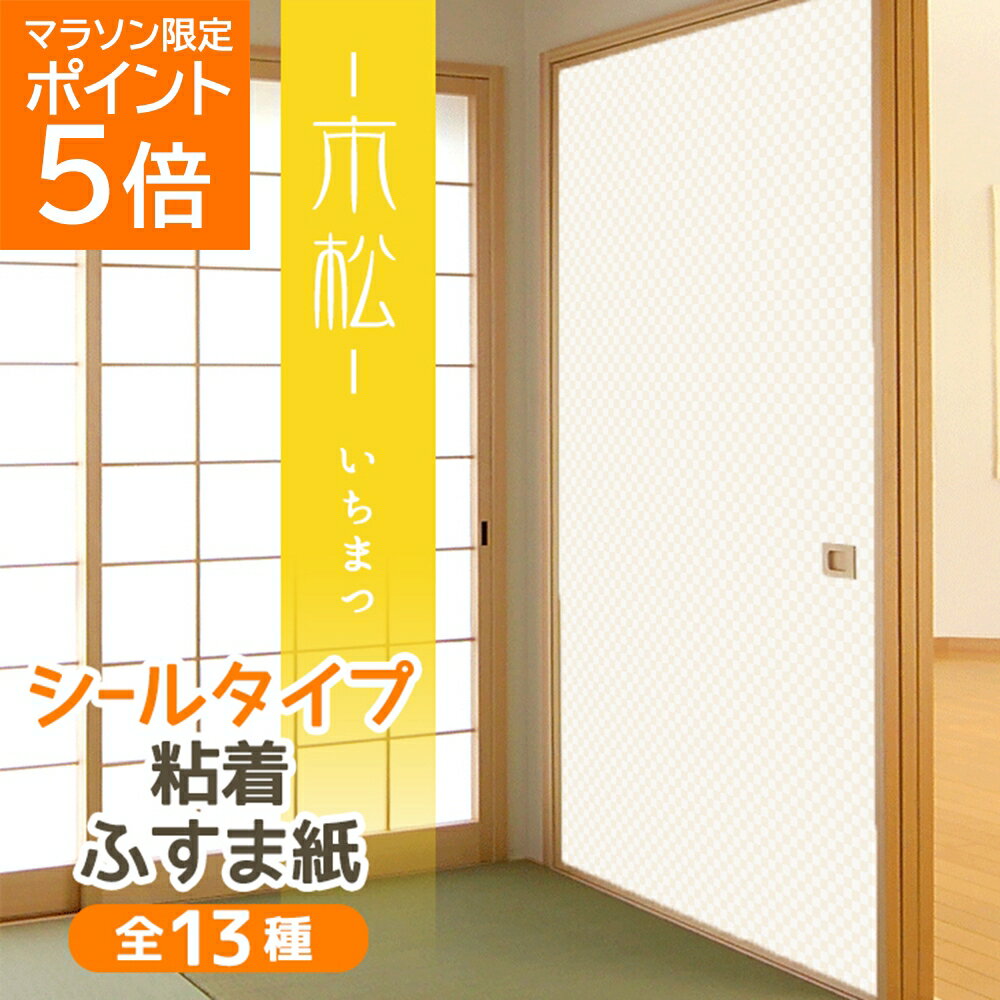 マラソン限定
ポイント
5倍

市松

いちまつ

シールタイプ
粘着
ふすま紙
全13種